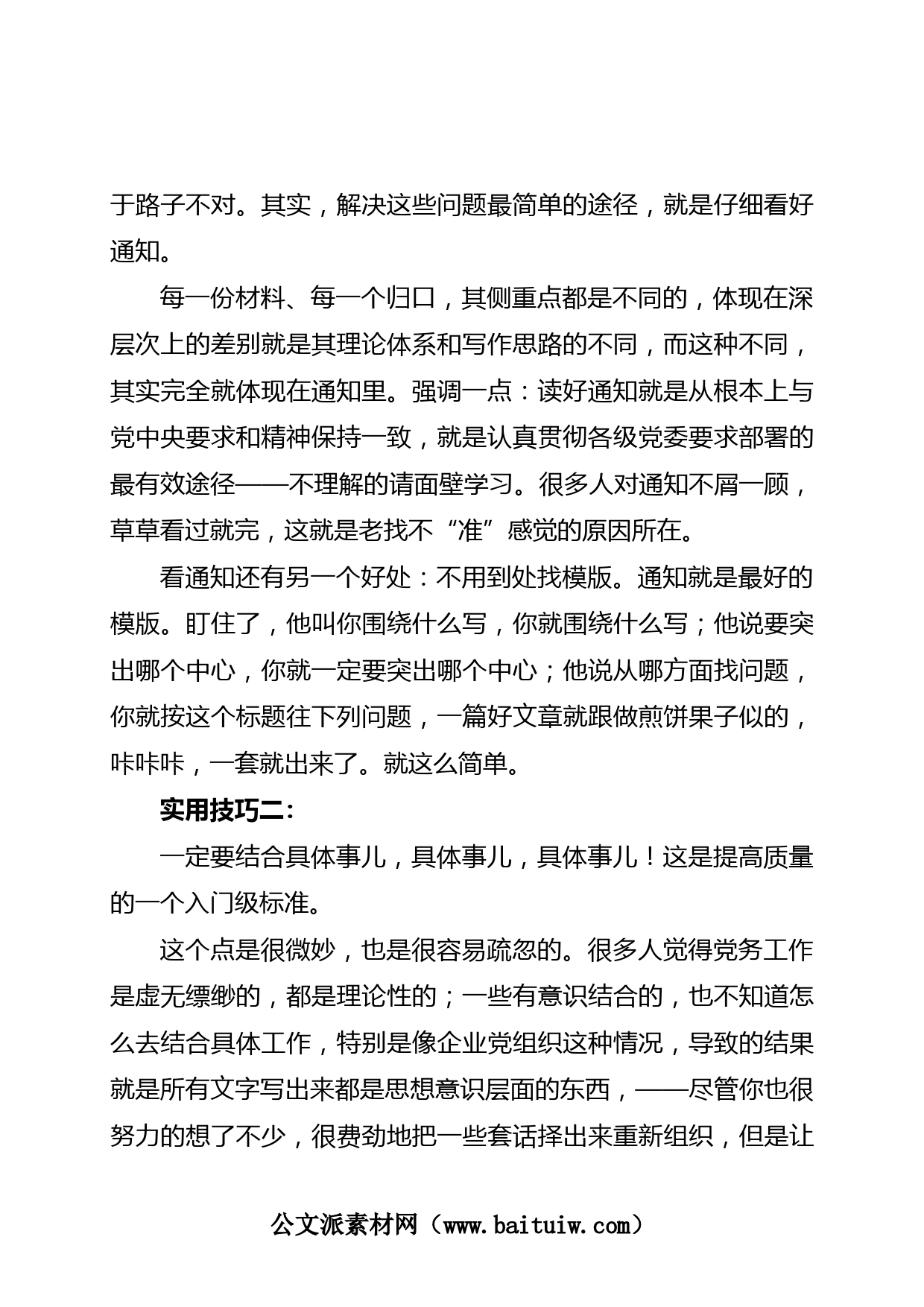 于路子不对。其实，解决这些问题最简单的途径，就是仔细看好通知。

每一份材料、每一个归口，其侧重点都是不同的，体现在深层次上的差别就是其理论体系和写作思路的不同，而这种不同，其实完全就体现在通知里。强调一点：读好通知就是从根本上与党中央要求和精神保持一致，就是认真贯彻各级党委要求部署的最有效途径——不理解的请面壁学习。很多人对通知不屑一顾，草草看过就完，这就是老找不“准”感觉的原因所在。

看通知还有另一个好处：不用到处找模版。通知就是最好的模版。盯住了，他叫你围绕什么写，你就围绕什么写；他说要突出哪个中心，你就一定要突出哪个中心；他说从哪方面找问题，你就按这个标题往下列问题，一篇好文章就跟做煎饼果子似的，咔咔咔，一套就出来了。就这么简单。

实用技巧二：

一定要结合具体事儿，具体事儿，具体事儿！这是提高质量的一个入门级标准。

这个点是很微妙，也是很容易疏忽的。很多人觉得党务工作是虚无缥缈的，都是理论性的；一些有意识结合的，也不知道怎么去结合具体工作，特别是像企业党组织这种情况，导致的结果就是所有文字写出来都是思想意识层面的东西，——尽管你也很努力的想了不少，很费劲地把一些套话择出来重新组织，但是让

公文派素材网（www.baituiw.com）